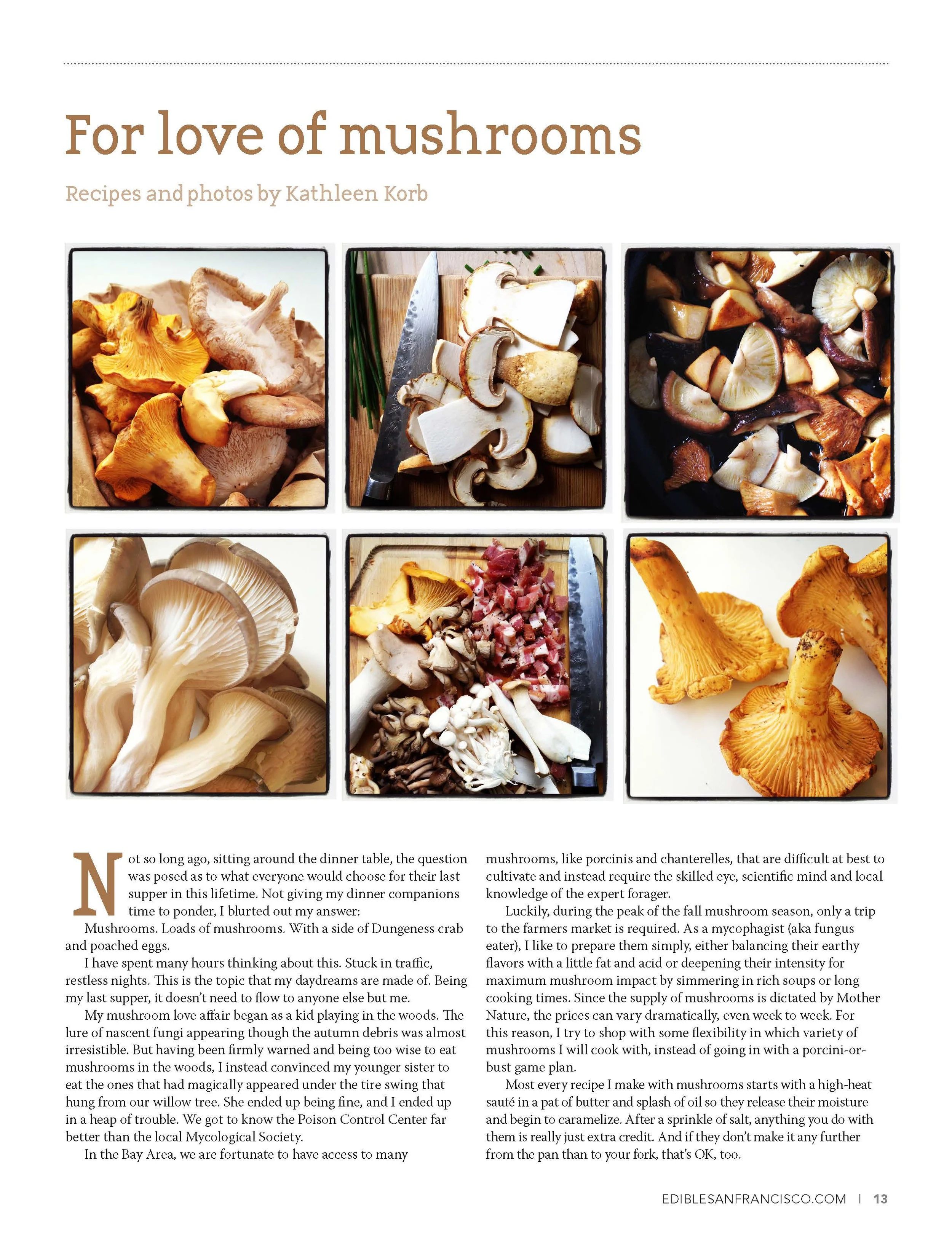 For love of mushrooms

Recipes and photos by Kathleen Korb

Not so long ago, sitting around the dinner table, the question was posed as to what everyone would choose for their last supper in this lifetime. Not giving my dinner companions time to ponder, I blurted out my answer:

Mushrooms. Loads of mushrooms. With a side of Dungeness crab and poached eggs.

I have spent many hours thinking about this. Stuck in traffic, restless nights. This is the topic that my daydreams are made of. Being my last supper, it doesn't need to flow to anyone else but me.

My mushroom love affair began as a kid playing in the woods. The lure of nascent fungi appearing though the autumn debris was almost irresistible. But having been firmly warned and being too wise to eat mushrooms in the woods, I instead convinced my younger sister to eat the ones that had magically appeared under the tire swing that hung from our willow tree. She ended up being fine, and I ended up in a heap of trouble. We got to know the Poison Control Center far better than the local Mycological Society.

In the Bay Area, we are fortunate to have access to many mushrooms, like porcinis and chanterelles, that are difficult at best to cultivate and instead require the skilled eye, scientific mind and local knowledge of the expert forager.

Luckily, during the peak of the fall mushroom season, only a trip to the farmers market is required. As a mycophagist (aka fungus eater), I like to prepare them simply, either balancing their earthy flavors with a little fat and acid or deepening their intensity for maximum mushroom impact by simmering in rich soups or long cooking times. Since the supply of mushrooms is dictated by Mother Nature, the prices can vary dramatically, even week to week. For this reason, I try to shop with some flexibility in which variety of mushrooms I will cook with, instead of going in with a porcini-or-bust game plan.

Most every recipe I make with mushrooms starts with a high-heat sauté in a pat of butter and splash of oil so they release their moisture and begin to caramelize. After a sprinkle of salt, anything you do with them is really just extra credit. And if they don't make it any further from the pan than to your fork, that's OK, too.

EDIBLESANFRANCISCO.COM | 13